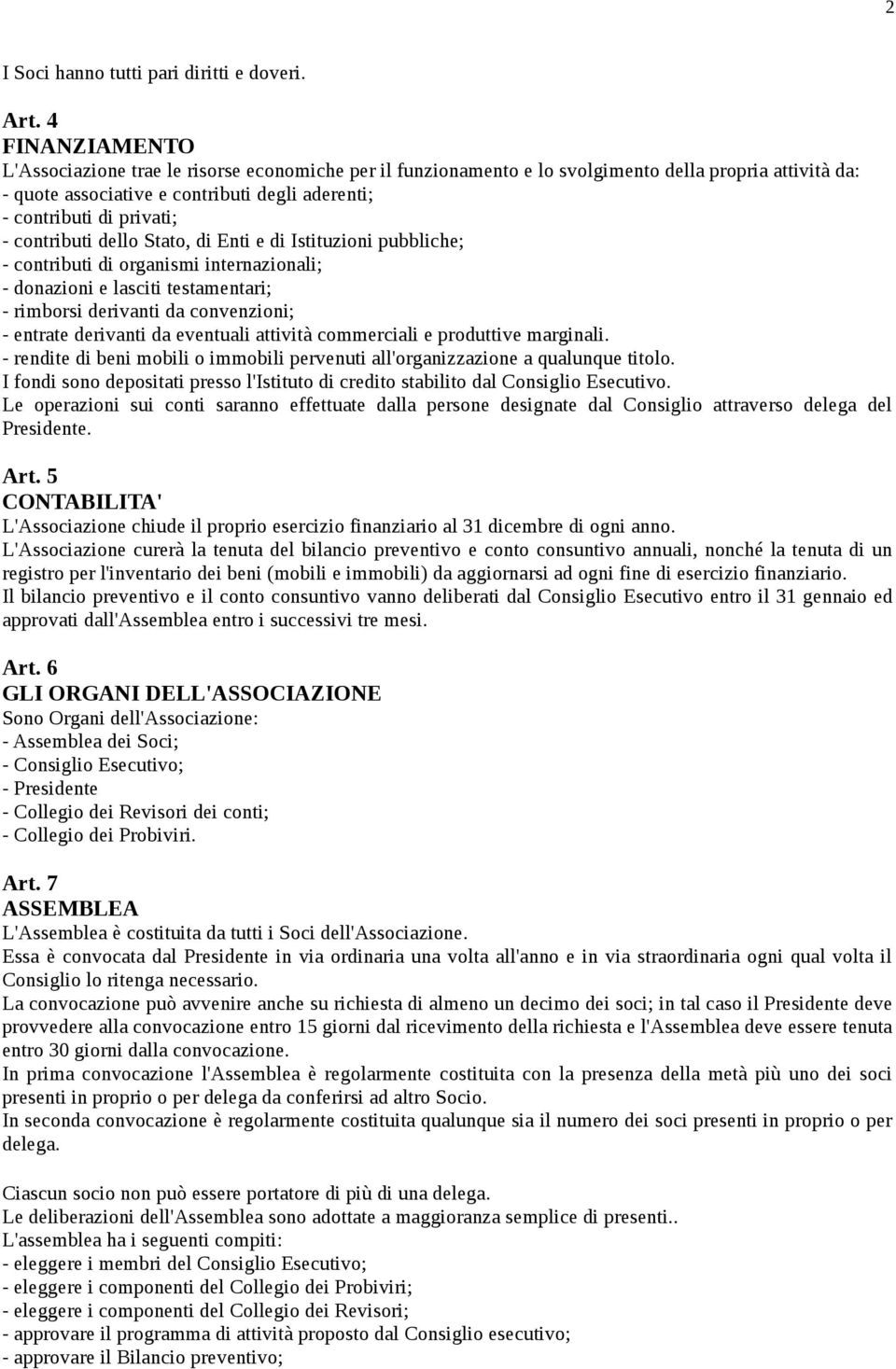 2

I Soci hanno tutti pari diritti e doveri.

Art. 4
FINANZIAMENTO
L'Associazione trae le risorse economiche per il funzionamento e lo svolgimento della propria attività da:
- quote associative e contributi degli aderenti;
- contributi di privati;
- contributi dello Stato, di Enti e di Istituzioni pubbliche;
- contributi di organismi internazionali;
- donazioni e lasciti testamentari;
- rimborsi derivanti da convenzioni;
- entrate derivanti da eventuali attività commerciali e produttive marginali.
- rendite di beni mobili o immobili pervenuti all'organizzazione a qualunque titolo.
I fondi sono depositati presso l'Istituto di credito stabilito dal Consiglio Esecutivo.
Le operazioni sui conti saranno effettuate dalla persone designate dal Consiglio attraverso delega del Presidente.

Art. 5
CONTABILITA'
L'Associazione chiude il proprio esercizio finanziario al 31 dicembre di ogni anno.
L'Associazione curerà la tenuta del bilancio preventivo e conto consuntivo annuali, nonché la tenuta di un registro per l'inventario dei beni (mobili e immobili) da aggiornarsi ad ogni fine di esercizio finanziario.
Il bilancio preventivo e il conto consuntivo vanno deliberati dal Consiglio Esecutivo entro il 31 gennaio ed approvati dall'Assemblea entro i successivi tre mesi.

Art. 6
GLI ORGANI DELL'ASSOCIAZIONE
Sono Organi dell'Associazione:
- Assemblea dei Soci;
- Consiglio Esecutivo;
- Presidente
- Collegio dei Revisori dei conti;
- Collegio dei Probiviri.

Art. 7
ASSEMBLEA
L'Assemblea è costituita da tutti i Soci dell'Associazione.
Essa è convocata dal Presidente in via ordinaria una volta all'anno e in via straordinaria ogni qual volta il Consiglio lo ritenga necessario.
La convocazione può avvenire anche su richiesta di almeno un decimo dei soci; in tal caso il Presidente deve provvedere alla convocazione entro 15 giorni dal ricevimento della richiesta e l'Assemblea deve essere tenuta entro 30 giorni dalla convocazione.
In prima convocazione l'Assemblea è regolarmente costituita con la presenza della metà più uno dei soci presenti in proprio o per delega da conferirsi ad altro Socio.
In seconda convocazione è regolarmente costituita qualunque sia il numero dei soci presenti in proprio o per delega.

Ciascun socio non può essere portatore di più di una delega.
Le deliberazioni dell'Assemblea sono adottate a maggioranza semplice di presenti..
L'assemblea ha i seguenti compiti:
- eleggere i membri del Consiglio Esecutivo;
- eleggere i componenti del Collegio dei Probiviri;
- eleggere i componenti del Collegio dei Revisori;
- approvare il programma di attività proposto dal Consiglio esecutivo;
- approvare il Bilancio preventivo;